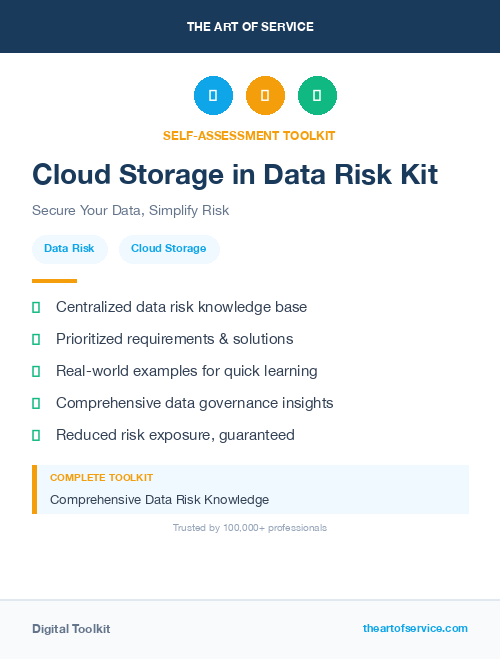 THE ART OF SERVICE

SELF-ASSESSMENT TOOLKIT

Cloud Storage in Data Risk Kit

Secure Your Data, Simplify Risk

Data Risk

Cloud Storage

Centralized data risk knowledge base

Prioritized requirements & solutions

Real-world examples for quick learning

Comprehensive data governance insights

Reduced risk exposure, guaranteed

COMPLETE TOOLKIT

Comprehensive Data Risk Knowledge

Trusted by 100,000+ professionals

Digital Toolkit

theartofservice.com